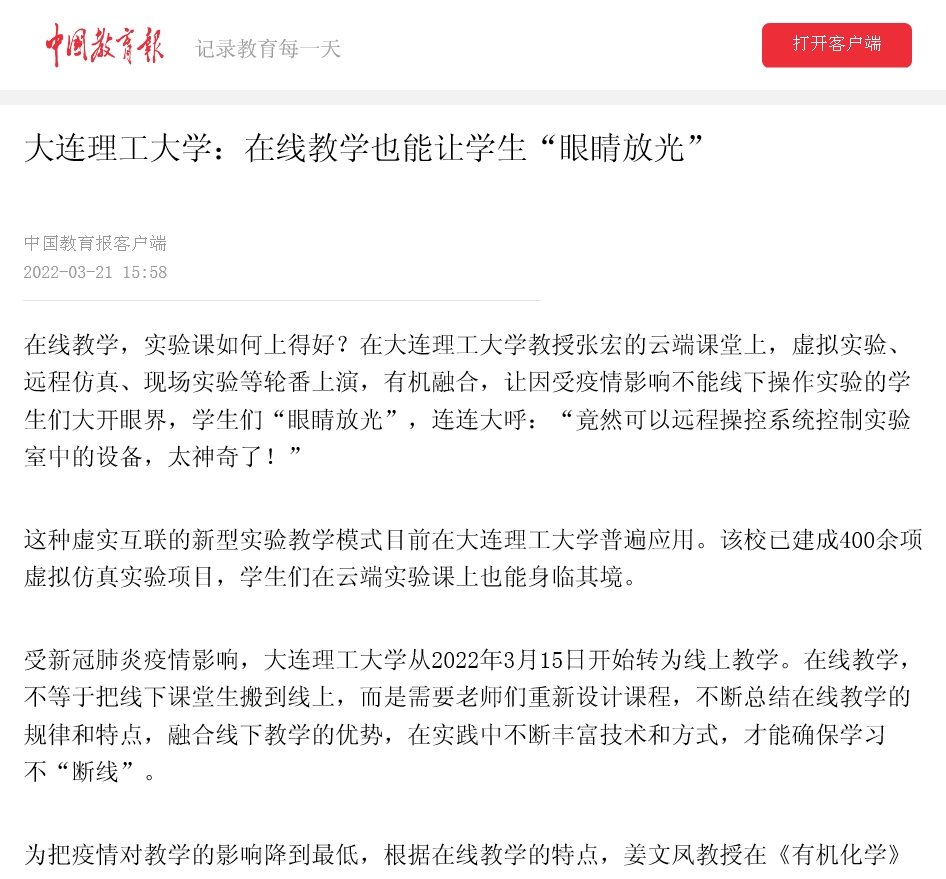 中国教育报 记录教育每一天

打开客户端

大连理工大学：在线教学也能让学生“眼睛放光”

中国教育报客户端
2022-03-21 15:58

在线教学，实验课如何上得好？在大连理工大学教授张宏的云端课堂上，虚拟实验、远程仿真、现场实验等轮番上演，有机融合，让因受疫情影响不能线下操作实验的学生们大开眼界，学生们“眼睛放光”，连连大呼：“竟然可以远程操控系统控制实验室中的设备，太神奇了！”

这种虚实互联的新型实验教学模式目前在大连理工大学普遍应用。该校已建成400余项虚拟仿真实验项目，学生们在云端实验课上也能身临其境。

受新冠肺炎疫情影响，大连理工大学从2022年3月15日开始转为线上教学。在线教学，不等于把线下课堂生搬到线上，而是需要老师们重新设计课程，不断总结在线教学的规律和特点，融合线下教学的优势，在实践中不断丰富技术和方式，才能确保学习不“断线”。

为把疫情对教学的影响降到最低，根据在线教学的特点，姜文凤教授在《有机化学》